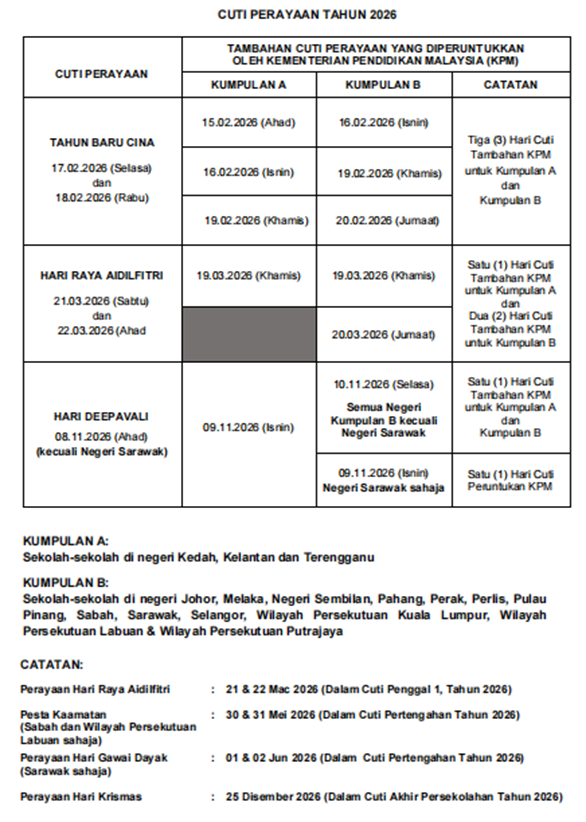 CUTI PERAYAAN TAHUN 2026

| CUTI PERAYAAN | TAMBAHAN CUTI PERAYAAN YANG DIPERUNTUKKAN OLEH KEMENTERIAN PENDIDIKAN MALAYSIA (KPM) | | |
|---|---|---|---|
| | KUMPULAN A | KUMPULAN B | CATATAN |
| TAHUN BARU CINA 17.02.2026 (Selasa) dan 18.02.2026 (Rabu) | 15.02.2026 (Ahad) | 16.02.2026 (Isnin) | Tiga (3) Hari Cuti Tambahan KPM untuk Kumpulan A dan Kumpulan B |
| | 16.02.2026 (Isnin) | 19.02.2026 (Khamis) | |
| | 19.02.2026 (Khamis) | 20.02.2026 (Jumaat) | |
| HARI RAYA AIDILFITRI 21.03.2026 (Sabtu) dan 22.03.2026 (Ahad | 19.03.2026 (Khamis) | 19.03.2026 (Khamis) | Satu (1) Hari Cuti Tambahan KPM untuk Kumpulan A dan Dua (2) Hari Cuti Tambahan KPM untuk Kumpulan B |
| | | 20.03.2026 (Jumaat) | |
| HARI DEEPAVALI 08.11.2026 (Ahad) (kecuali Negeri Sarawak) | 09.11.2026 (Isnin) | 10.11.2026 (Selasa) Semua Negeri Kumpulan B kecuali Negeri Sarawak | Satu (1) Hari Cuti Tambahan KPM untuk Kumpulan A dan Kumpulan B |
| | | 09.11.2026 (Isnin) Negeri Sarawak sahaja | Satu (1) Hari Cuti Peruntukan KPM |

KUMPULAN A:
Sekolah-sekolah di negeri Kedah, Kelantan dan Terengganu

KUMPULAN B:
Sekolah-sekolah di negeri Johor, Melaka, Negeri Sembilan, Pahang, Perak, Perlis, Pulau Pinang, Sabah, Sarawak, Selangor, Wilayah Persekutuan Kuala Lumpur, Wilayah Persekutuan Labuan & Wilayah Persekutuan Putrajaya

CATATAN:

Perayaan Hari Raya Aidilfitri : 21 & 22 Mac 2026 (Dalam Cuti Penggal 1, Tahun 2026)

Pesta Kaamatan (Sabah dan Wilayah Persekutuan Labuan sahaja) : 30 & 31 Mei 2026 (Dalam Cuti Pertengahan Tahun 2026)

Perayaan Hari Gawai Dayak (Sarawak sahaja) : 01 & 02 Jun 2026 (Dalam Cuti Pertengahan Tahun 2026)

Perayaan Hari Krismas : 25 Disember 2026 (Dalam Cuti Akhir Persekolahan Tahun 2026)